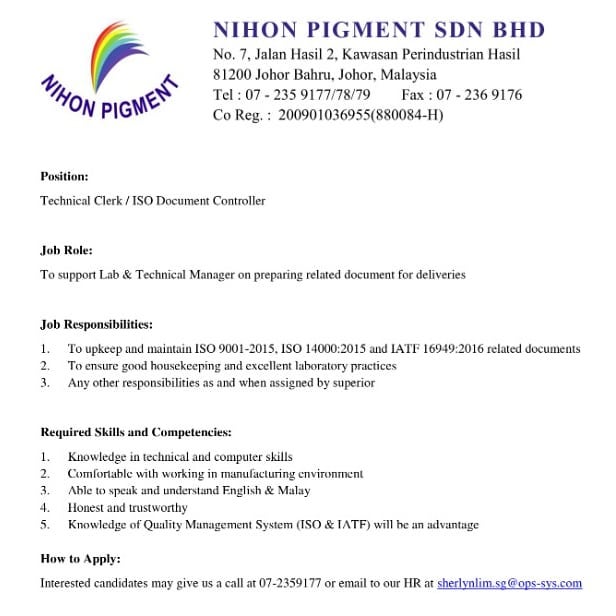 NIHON PIGMENT

NIHON PIGMENT SDN BHD
No. 7, Jalan Hasil 2, Kawasan Perindustrian Hasil
81200 Johor Bahru, Johor, Malaysia
Tel : 07 - 235 9177/78/79 Fax : 07 - 236 9176
Co Reg. : 200901036955(880084-H)

Position:

Technical Clerk / ISO Document Controller

Job Role:

To support Lab & Technical Manager on preparing related document for deliveries

Job Responsibilities:

1. To upkeep and maintain ISO 9001-2015, ISO 14000:2015 and IATF 16949:2016 related documents
2. To ensure good housekeeping and excellent laboratory practices
3. Any other responsibilities as and when assigned by superior

Required Skills and Competencies:

1. Knowledge in technical and computer skills
2. Comfortable with working in manufacturing environment
3. Able to speak and understand English & Malay
4. Honest and trustworthy
5. Knowledge of Quality Management System (ISO & IATF) will be an advantage

How to Apply:

Interested candidates may give us a call at 07-2359177 or email to our HR at sherlynlim.sg@ops-sys.com